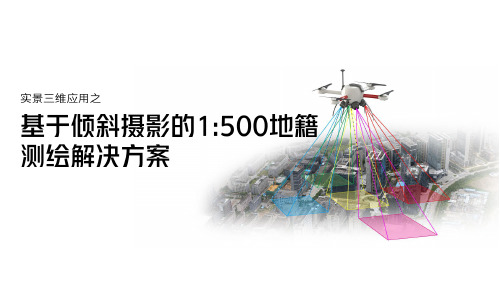 实景三维应用之

基于倾斜摄影的1:500地籍测绘解决方案